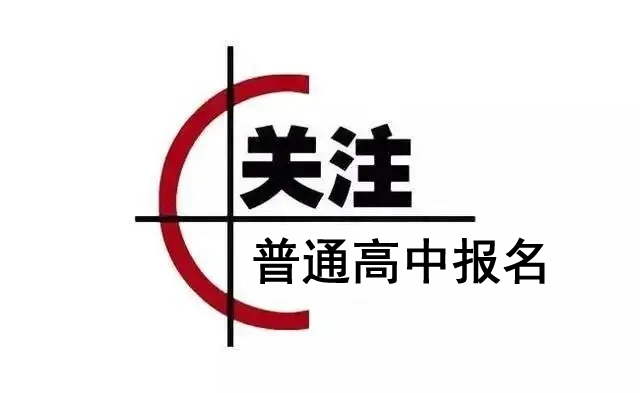 关注

普通高中报名